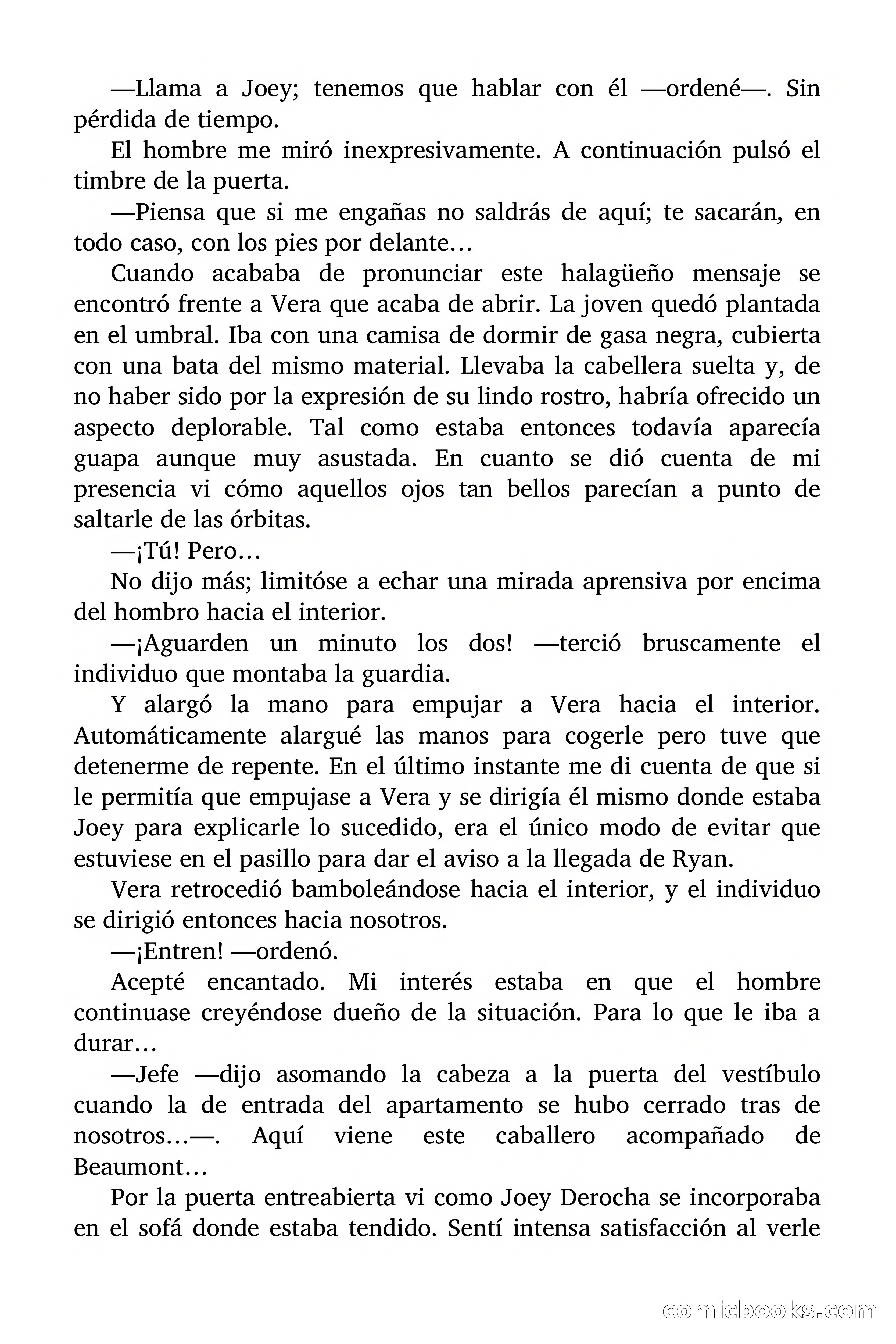 —Llama a Joey; tenemos que hablar con él —ordené—. Sin pérdida de tiempo.

El hombre me miró inexpresivamente. A continuación pulsó el timbre de la puerta.

—Piensa que si me engañas no saldrás de aquí; te sacarán, en todo caso, con los pies por delante…

Cuando acababa de pronunciar este halagüeño mensaje se encontró frente a Vera que acaba de abrir. La joven quedó plantada en el umbral. Iba con una camisa de dormir de gasa negra, cubierta con una bata del mismo material. Llevaba la cabellera suelta y, de no haber sido por la expresión de su lindo rostro, habría ofrecido un aspecto deplorable. Tal como estaba entonces todavía aparecía guapa aunque muy asustada. En cuanto se dió cuenta de mi presencia vi cómo aquellos ojos tan bellos parecían a punto de saltarle de las órbitas.

—¡Tú! Pero…

No dijo más; limitóse a echar una mirada aprensiva por encima del hombro hacia el interior.

—¡Aguarden un minuto los dos! —terció bruscamente el individuo que montaba la guardia.

Y alargó la mano para empujar a Vera hacia el interior. Automáticamente alargué las manos para cogerle pero tuve que detenerme de repente. En el último instante me di cuenta de que si le permitía que empujase a Vera y se dirigía él mismo donde estaba Joey para explicarle lo sucedido, era el único modo de evitar que estuviese en el pasillo para dar el aviso a la llegada de Ryan.

Vera retrocedió bamboleándose hacia el interior, y el individuo se dirigió entonces hacia nosotros.

—¡Entren! —ordenó.

Acepté encantado. Mi interés estaba en que el hombre continuase creyéndose dueño de la situación. Para lo que le iba a durar…

—Jefe —dijo asomando la cabeza a la puerta del vestíbulo cuando la de entrada del apartamento se hubo cerrado tras de nosotros…—. Aquí viene este caballero acompañado de Beaumont…

Por la puerta entreabierta vi como Joey Derocha se incorporaba en el sofá donde estaba tendido. Sentí intensa satisfacción al verle

comicbooks.com